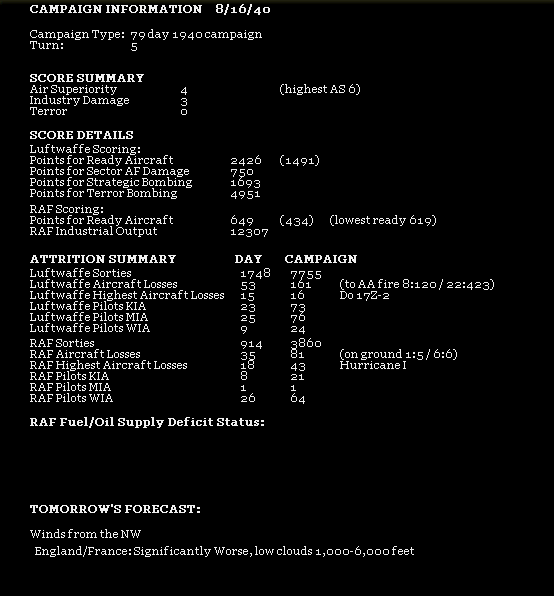 CAMPAIGN INFORMATION 8/16/40

Campaign Type: 79 day 1940 campaign
Turn: 5

SCORE SUMMARY
Air Superiority 4 (highest AS 6)
Industry Damage 3
Terror 0

SCORE DETAILS
Luftwaffe Scoring:
Points for Ready Aircraft 2426 (1491)
Points for Sector AF Damage 750
Points for Strategic Bombing 1693
Points for Terror Bombing 4951

RAF Scoring:
Points for Ready Aircraft 649 (434) (lowest ready 619)
RAF Industrial Output 12307

| ATTRITION SUMMARY | DAY | CAMPAIGN | |
|---|---|---|---|
| Luftwaffe Sorties | 1748 | 7755 | |
| Luftwaffe Aircraft Losses | 53 | 161 | (to AA fire 8:120 / 22:423) |
| Luftwaffe Highest Aircraft Losses | 15 | 16 | Do 17Z-2 |
| Luftwaffe Pilots KIA | 23 | 73 | |
| Luftwaffe Pilots MIA | 25 | 76 | |
| Luftwaffe Pilots WIA | 9 | 24 | |
| RAF Sorties | 914 | 3860 | |
| RAF Aircraft Losses | 35 | 81 | (on ground 1:5 / 6:6) |
| RAF Highest Aircraft Losses | 18 | 43 | Hurricane I |
| RAF Pilots KIA | 8 | 21 | |
| RAF Pilots MIA | 1 | 1 | |
| RAF Pilots WIA | 26 | 64 | |

RAF Fuel/Oil Supply Deficit Status:

TOMORROW'S FORECAST:

Winds from the NW
England/France: Significantly Worse, low clouds 1,000-6,000 feet